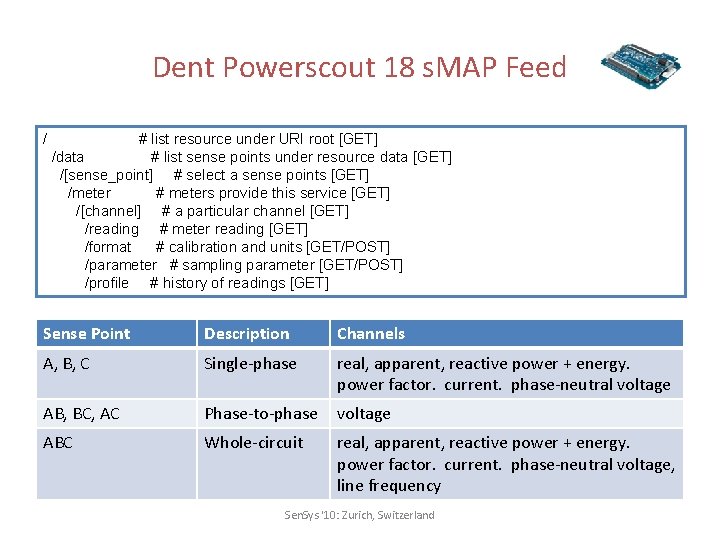 Dent Powerscout 18 sMAP Feed

/ # list resource under URI root [GET]
/data # list sense points under resource data [GET]
/[sense_point] # select a sense points [GET]
/meter # meters provide this service [GET]
/[channel] # a particular channel [GET]
/reading # meter reading [GET]
/format # calibration and units [GET/POST]
/parameter # sampling parameter [GET/POST]
/profile # history of readings [GET]

| Sense Point | Description | Channels |
|---|---|---|
| A, B, C | Single-phase | real, apparent, reactive power + energy. power factor. current. phase-neutral voltage |
| AB, BC, AC | Phase-to-phase | voltage |
| ABC | Whole-circuit | real, apparent, reactive power + energy. power factor. current. phase-neutral voltage, line frequency |

SenSys '10: Zurich, Switzerland